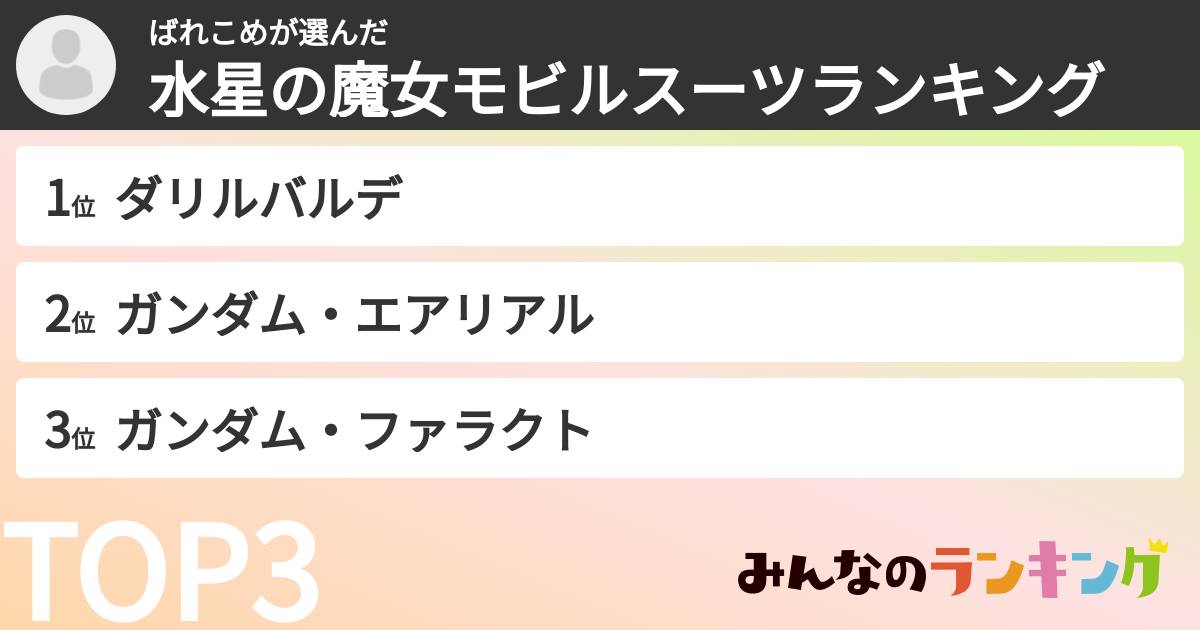 ばれこめが選んだ
水星の魔女モビルスーツランキング

1位 ダリルバルデ

2位 ガンダム・エアリアル

3位 ガンダム・ファラクト

TOP3

みんなのランキング